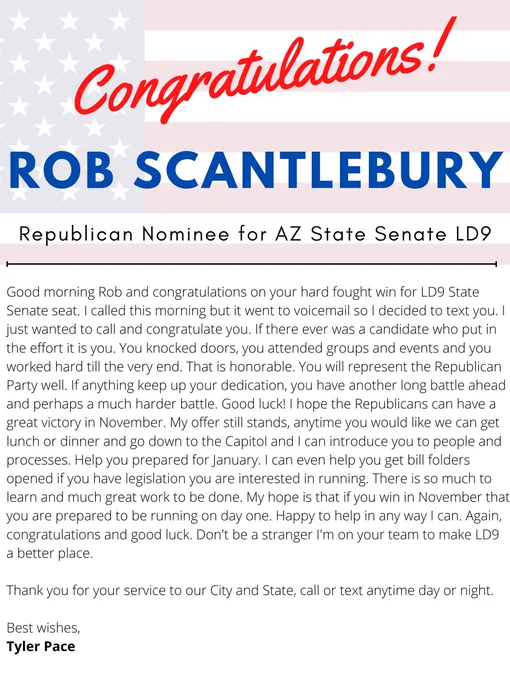 Congratulations!

ROB SCANTLEBURY

Republican Nominee for AZ State Senate LD9

Good morning Rob and congratulations on your hard fought win for LD9 State Senate seat. I called this morning but it went to voicemail so I decided to text you. I just wanted to call and congratulate you. If there ever was a candidate who put in the effort it is you. You knocked doors, you attended groups and events and you worked hard till the very end. That is honorable. You will represent the Republican Party well. If anything keep up your dedication, you have another long battle ahead and perhaps a much harder battle. Good luck! I hope the Republicans can have a great victory in November. My offer still stands, anytime you would like we can get lunch or dinner and go down to the Capitol and I can introduce you to people and processes. Help you prepared for January. I can even help you get bill folders opened if you have legislation you are interested in running. There is so much to learn and much great work to be done. My hope is that if you win in November that you are prepared to be running on day one. Happy to help in any way I can. Again, congratulations and good luck. Don't be a stranger I'm on your team to make LD9 a better place.

Thank you for your service to our City and State, call or text anytime day or night.

Best wishes,
Tyler Pace